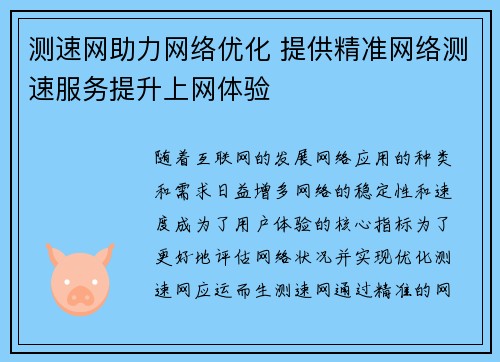 测速网助力网络优化 提供精准网络测速服务提升上网体验

随着互联网的发展网络应用的种类和需求日益增多网络的稳定性和速度成为了用户体验的核心指标为了更好地评估网络状况并实现优化测速网应运而生测速网通过精准的网